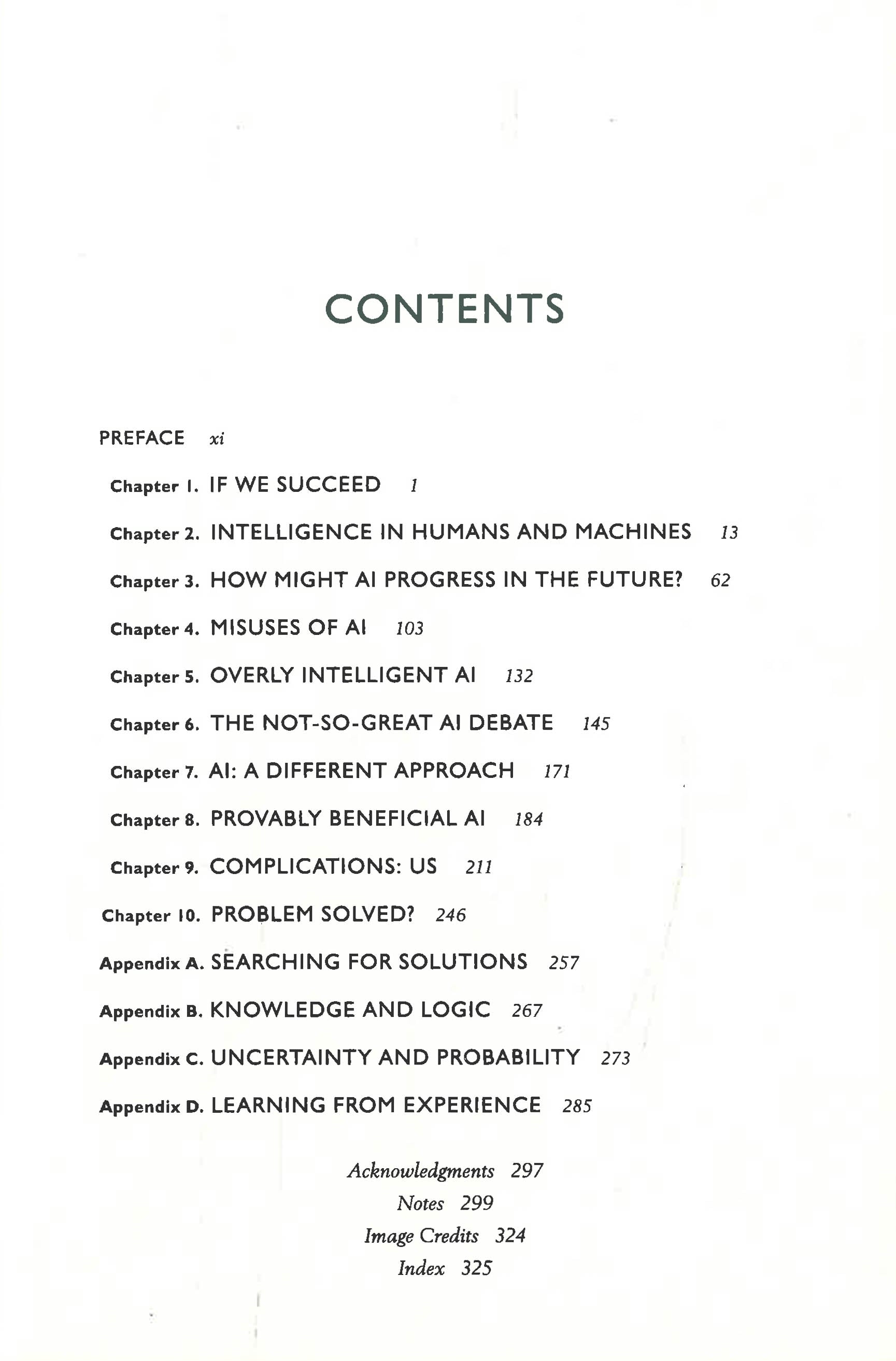 CONTENTS

PREFACE xi

Chapter 1. IF WE SUCCEED 1

Chapter 2. INTELLIGENCE IN HUMANS AND MACHINES 13

Chapter 3. HOW MIGHT AI PROGRESS IN THE FUTURE? 62

Chapter 4. MISUSES OF AI 103

Chapter 5. OVERLY INTELLIGENT AI 132

Chapter 6. THE NOT-SO-GREAT AI DEBATE 145

Chapter 7. AI: A DIFFERENT APPROACH 171

Chapter 8. PROVABLY BENEFICIAL AI 184

Chapter 9. COMPLICATIONS: US 211

Chapter 10. PROBLEM SOLVED? 246

Appendix A. SEARCHING FOR SOLUTIONS 257

Appendix B. KNOWLEDGE AND LOGIC 267

Appendix C. UNCERTAINTY AND PROBABILITY 273

Appendix D. LEARNING FROM EXPERIENCE 285

Acknowledgments 297
Notes 299
Image Credits 324
Index 325